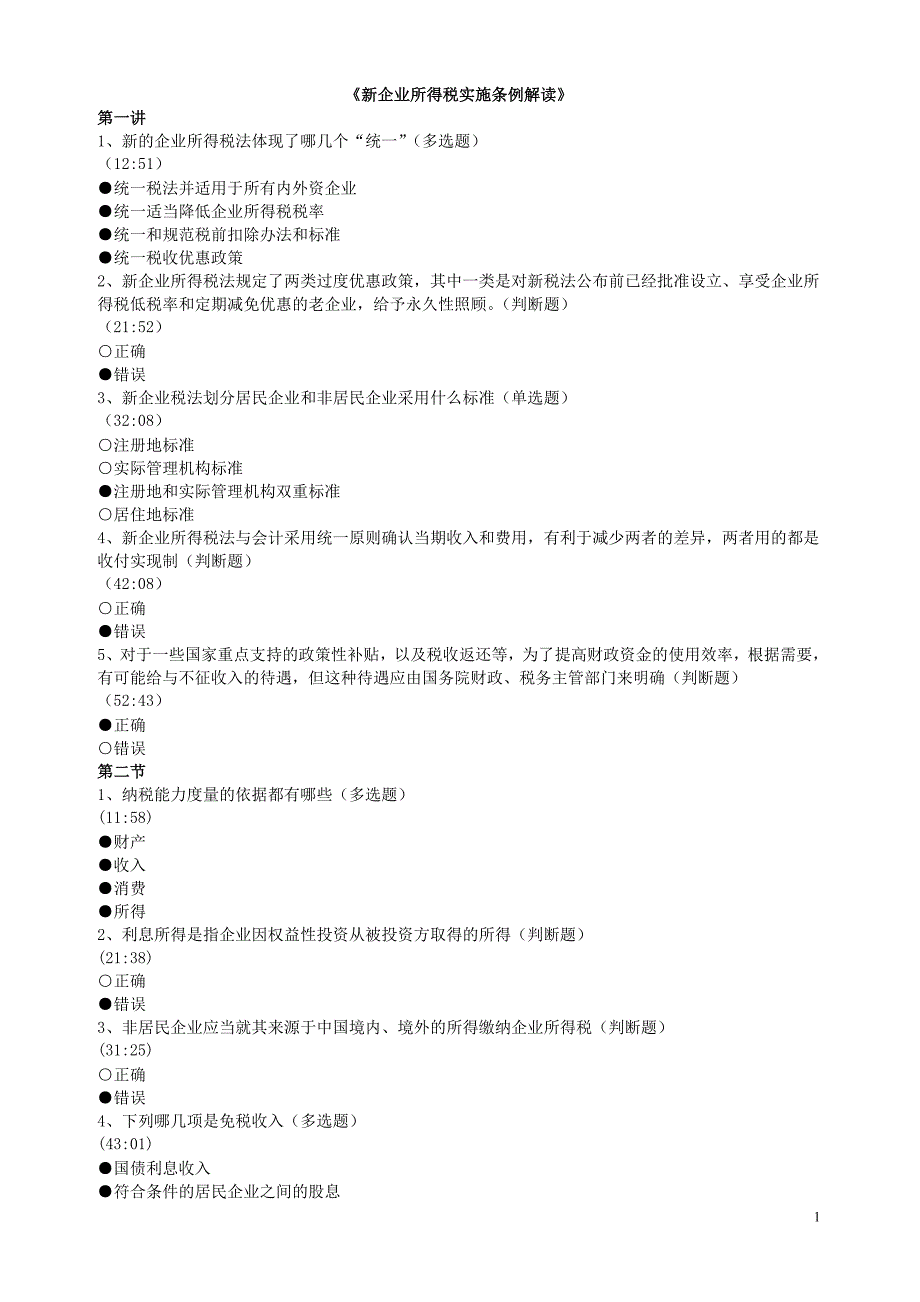 《新企业所得税实施条例解读》

第一讲

1、新的企业所得税法体现了哪几个“统一”（多选题）

（12:51）

●统一税法并适用于所有内外资企业

●统一适当降低企业所得税税率

●统一和规范税前扣除办法和标准

●统一税收优惠政策

2、新企业所得税法规定了两类过度优惠政策，其中一类是对新税法公布前已经批准设立、享受企业所得税低税率和定期减免优惠的老企业，给予永久性照顾。（判断题）

（21:52）

○正确

●错误

3、新企业税法划分居民企业和非居民企业采用什么标准（单选题）

（32:08）

○注册地标准

○实际管理机构标准

●注册地和实际管理机构双重标准

○居住地标准

4、新企业所得税法与会计采用统一原则确认当期收入和费用，有利于减少两者的差异，两者用的都是收付实现制（判断题）

（42:08）

○正确

●错误

5、对于一些国家重点支持的政策性补贴，以及税收返还等，为了提高财政资金的使用效率，根据需要，有可能给与不征收入的待遇，但这种待遇应由国务院财政、税务主管部门来明确（判断题）

（52:43）

●正确

○错误

第二节

1、纳税能力度量的依据都有哪些（多选题）

(11:58)

●财产

●收入

●消费

●所得

2、利息所得是指企业因权益性投资从被投资方取得的所得（判断题）

(21:38)

○正确

●错误

3、非居民企业应当就其来源于中国境内、境外的所得缴纳企业所得税（判断题）

(31:25)

○正确

●错误

4、下列哪几项是免税收入（多选题）

(43:01)

●国债利息收入

●符合条件的居民企业之间的股息

1